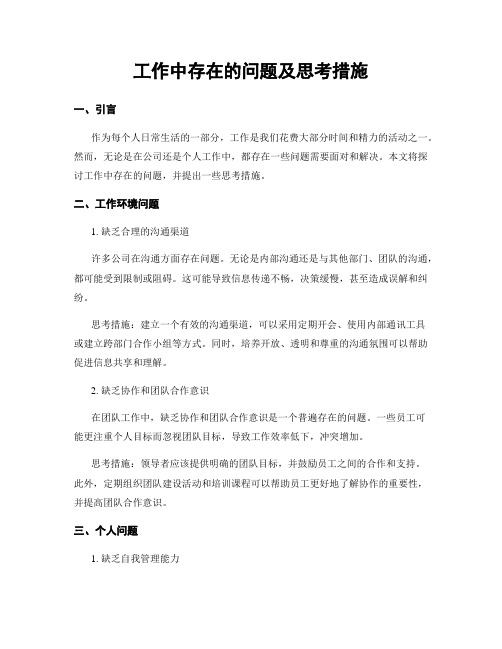 工作中存在的问题及思考措施

一、引言

作为每个人日常生活的一部分，工作是我们花费大部分时间和精力的活动之一。然而，无论是在公司还是个人工作中，都存在一些问题需要面对和解决。本文将探讨工作中存在的问题，并提出一些思考措施。

二、工作环境问题

1. 缺乏合理的沟通渠道

许多公司在沟通方面存在问题。无论是内部沟通还是与其他部门、团队的沟通，都可能受到限制或阻碍。这可能导致信息传递不畅，决策缓慢，甚至造成误解和纠纷。

思考措施：建立一个有效的沟通渠道，可以采用定期开会、使用内部通讯工具或建立跨部门合作小组等方式。同时，培养开放、透明和尊重的沟通氛围可以帮助促进信息共享和理解。

2. 缺乏协作和团队合作意识

在团队工作中，缺乏协作和团队合作意识是一个普遍存在的问题。一些员工可能更注重个人目标而忽视团队目标，导致工作效率低下，冲突增加。

思考措施：领导者应该提供明确的团队目标，并鼓励员工之间的合作和支持。此外，定期组织团队建设活动和培训课程可以帮助员工更好地了解协作的重要性，并提高团队合作意识。

三、个人问题

1. 缺乏自我管理能力